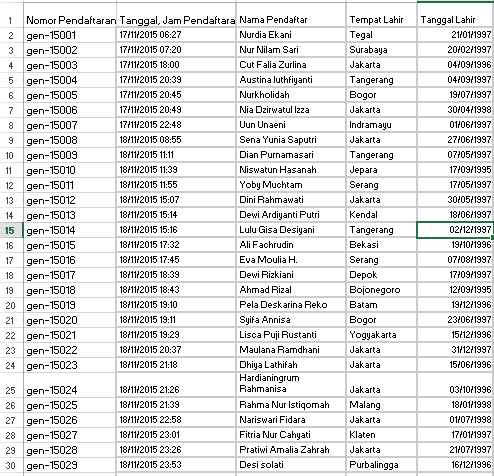 |  | Nomor Pendaftaran | Tanggal, Jam Pendaftara | Nama Pendaftar | Tempat Lahir | Tanggal Lahir |
|---|---|---|---|---|---|
| 1 | Nomor Pendaftaran | Tanggal, Jam Pendaftara | Nama Pendaftar | Tempat Lahir | Tanggal Lahir |
| 2 | gen-15001 | 17/11/2015 06:27 | Nurdia Ekani | Tegal | 21/01/1997 |
| 3 | gen-15002 | 17/11/2015 07:20 | Nur Nilam Sari | Surabaya | 20/02/1997 |
| 4 | gen-15003 | 17/11/2015 18:00 | Cut Falia Zurlina | Jakarta | 04/09/1996 |
| 5 | gen-15004 | 17/11/2015 20:39 | Austina luthfiyanti | Tangerang | 04/09/1997 |
| 6 | gen-15005 | 17/11/2015 20:45 | Nurkholidah | Bogor | 19/07/1997 |
| 7 | gen-15006 | 17/11/2015 20:49 | Nia Dzirwatul Izza | Jakarta | 30/04/1998 |
| 8 | gen-15007 | 17/11/2015 22:48 | Uun Unaeni | Indramayu | 01/06/1997 |
| 9 | gen-15008 | 18/11/2015 08:55 | Sena Yunia Saputri | Jakarta | 27/06/1997 |
| 10 | gen-15009 | 18/11/2015 11:11 | Dian Purnamasari | Tangerang | 07/05/1997 |
| 11 | gen-15010 | 18/11/2015 11:39 | Niswatun Hasanah | Jepara | 17/09/1995 |
| 12 | gen-15011 | 18/11/2015 11:55 | Yoby Muchtam | Serang | 17/05/1997 |
| 13 | gen-15012 | 18/11/2015 15:07 | Dini Rahmawati | Jakarta | 30/05/1997 |
| 14 | gen-15013 | 18/11/2015 15:14 | Dewi Ardiyanti Putri | Kendal | 18/06/1997 |
| 15 | gen-15014 | 18/11/2015 15:16 | Lulu Gisa Desiyani | Tangerang | 02/12/1997 |
| 16 | gen-15015 | 18/11/2015 17:32 | Ali Fachrudin | Bekasi | 19/10/1996 |
| 17 | gen-15016 | 18/11/2015 17:45 | Eva Moulia H. | Serang | 07/08/1997 |
| 18 | gen-15017 | 18/11/2015 18:39 | Dewi Rizkiani | Depok | 17/09/1997 |
| 19 | gen-15018 | 18/11/2015 18:43 | Ahmad Rizal | Bojonegoro | 12/09/1995 |
| 20 | gen-15019 | 18/11/2015 19:10 | Pela Deskarina Reko | Batam | 19/12/1996 |
| 21 | gen-15020 | 18/11/2015 19:11 | Syifa Annisa | Bogor | 23/06/1997 |
| 22 | gen-15021 | 18/11/2015 19:29 | Lisca Puji Rustanti | Yogyakarta | 15/12/1996 |
| 23 | gen-15022 | 18/11/2015 20:37 | Maulana Ramdhani | Jakarta | 31/12/1997 |
| 24 | gen-15023 | 18/11/2015 21:18 | Dhiya Lathifah | Jakarta | 15/06/1996 |
| 25 | gen-15024 | 18/11/2015 21:26 | Hardianingrum Rahmanisa | Jakarta | 03/10/1996 |
| 26 | gen-15025 | 18/11/2015 21:39 | Rahma Nur Istiqomah | Malang | 18/01/1998 |
| 27 | gen-15026 | 18/11/2015 22:58 | Nariswari Fidara | Jakarta | 01/07/1998 |
| 28 | gen-15027 | 18/11/2015 23:01 | Fitria Nur Cahyati | Klaten | 17/01/1997 |
| 29 | gen-15028 | 18/11/2015 23:26 | Pratiwi Amalia Zahrah | Jakarta | 21/07/1997 |
| 30 | gen-15029 | 18/11/2015 23:53 | Desi solati | Purbalingga | 16/12/1996 |